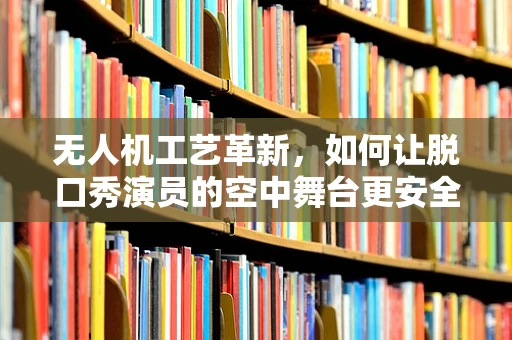 无人机工艺革新，如何让脱口秀演员的空中舞台更安全